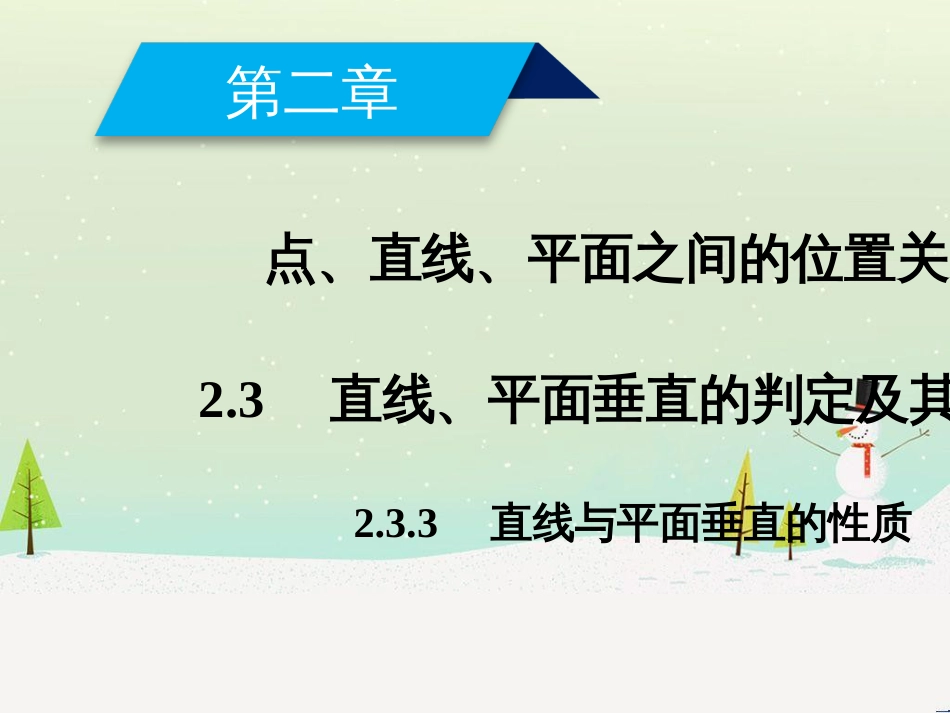 第二章

点、直线、平面之间的位置关

2.3　直线、平面垂直的判定及其

2.3.3　直线与平面垂直的性质